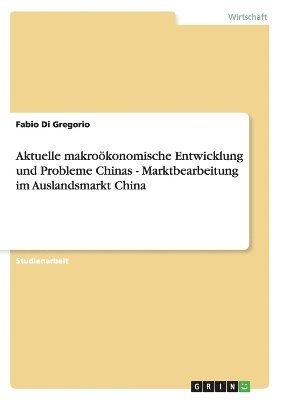 Wirtschaft

Fabio Di Gregorio

Aktuelle makroökonomische Entwicklung und Probleme Chinas - Marktbearbeitung im Auslandsmarkt China

Studienarbeit

GRIN